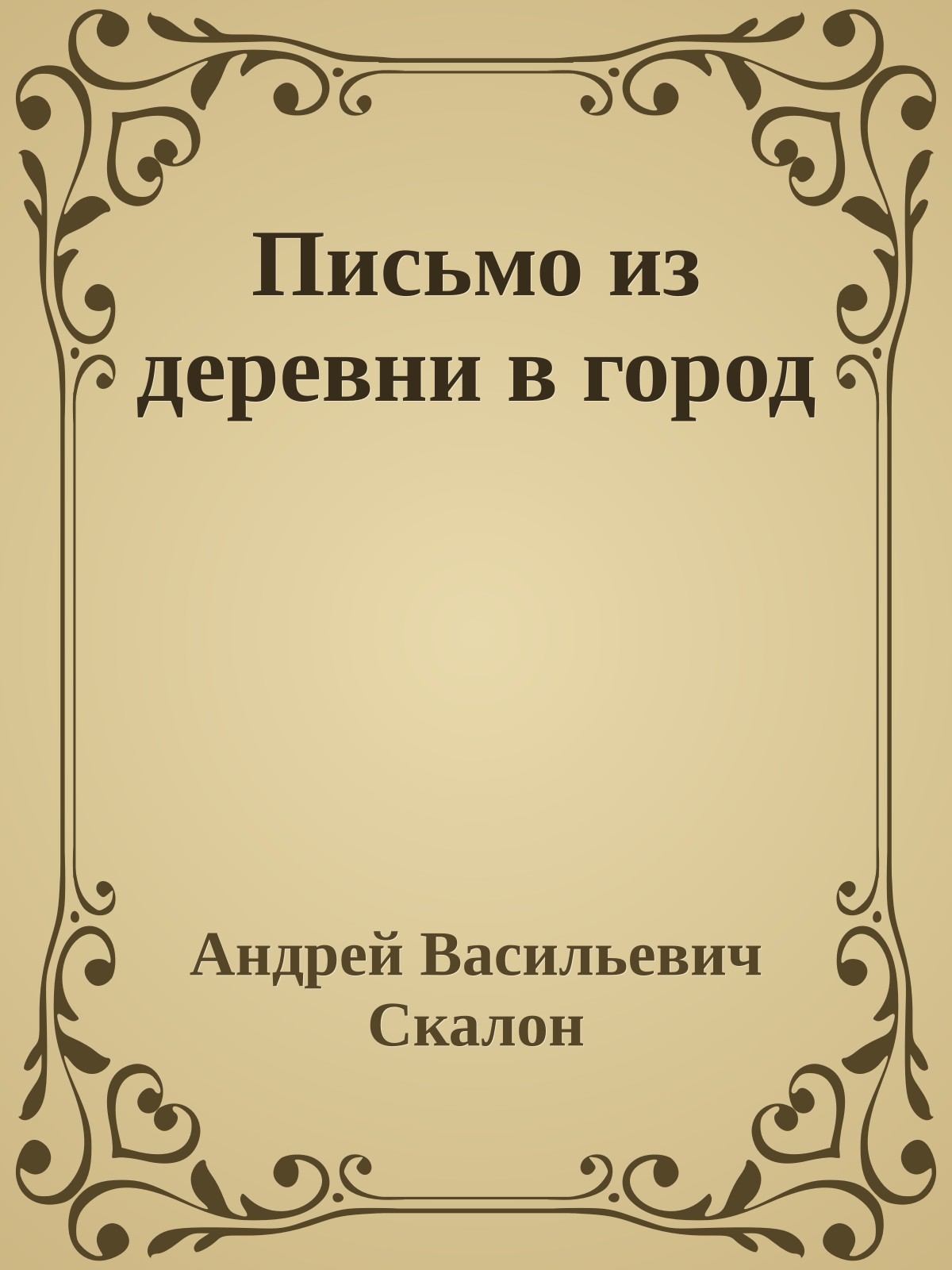 Письмо из деревни в город

Андрей Васильевич Скалон